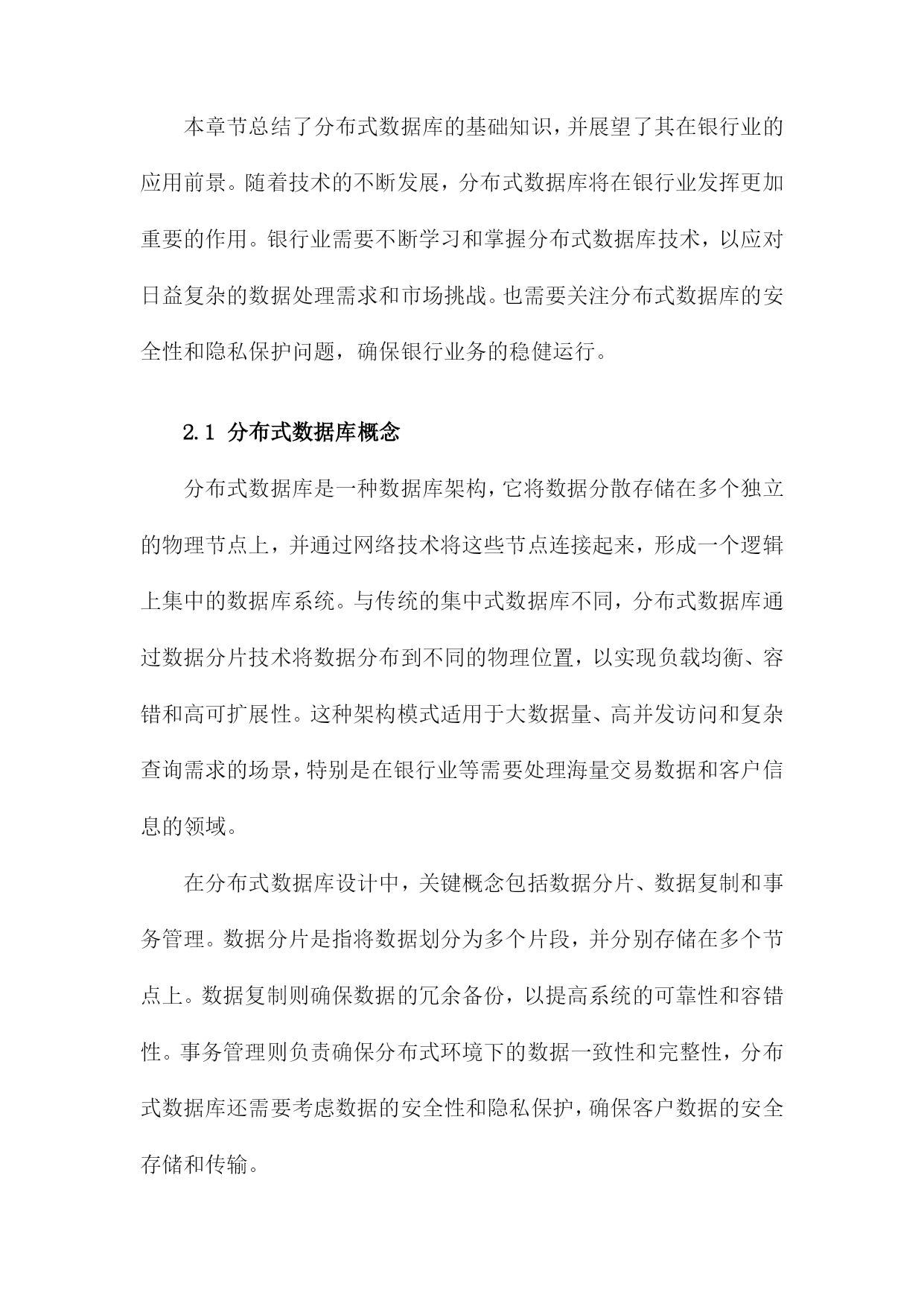 本章节总结了分布式数据库的基础知识，并展望了其在银行业的应用前景。随着技术的不断发展，分布式数据库将在银行业发挥更加重要的作用。银行业需要不断学习和掌握分布式数据库技术，以应对日益复杂的数据处理需求和市场挑战。也需要关注分布式数据库的安全性和隐私保护问题，确保银行业务的稳健运行。

2.1 分布式数据库概念

分布式数据库是一种数据库架构，它将数据分散存储在多个独立的物理节点上，并通过网络技术将这些节点连接起来，形成一个逻辑上集中的数据库系统。与传统的集中式数据库不同，分布式数据库通过数据分片技术将数据分布到不同的物理位置，以实现负载均衡、容错和高可扩展性。这种架构模式适用于大数据量、高并发访问和复杂查询需求的场景，特别是在银行业等需要处理海量交易数据和客户信息的领域。

在分布式数据库设计中，关键概念包括数据分片、数据复制和事务管理。数据分片是指将数据划分为多个片段，并分别存储在多个节点上。数据复制则确保数据的冗余备份，以提高系统的可靠性和容错性。事务管理则负责确保分布式环境下的数据一致性和完整性，分布式数据库还需要考虑数据的安全性和隐私保护，确保客户数据的安全存储和传输。